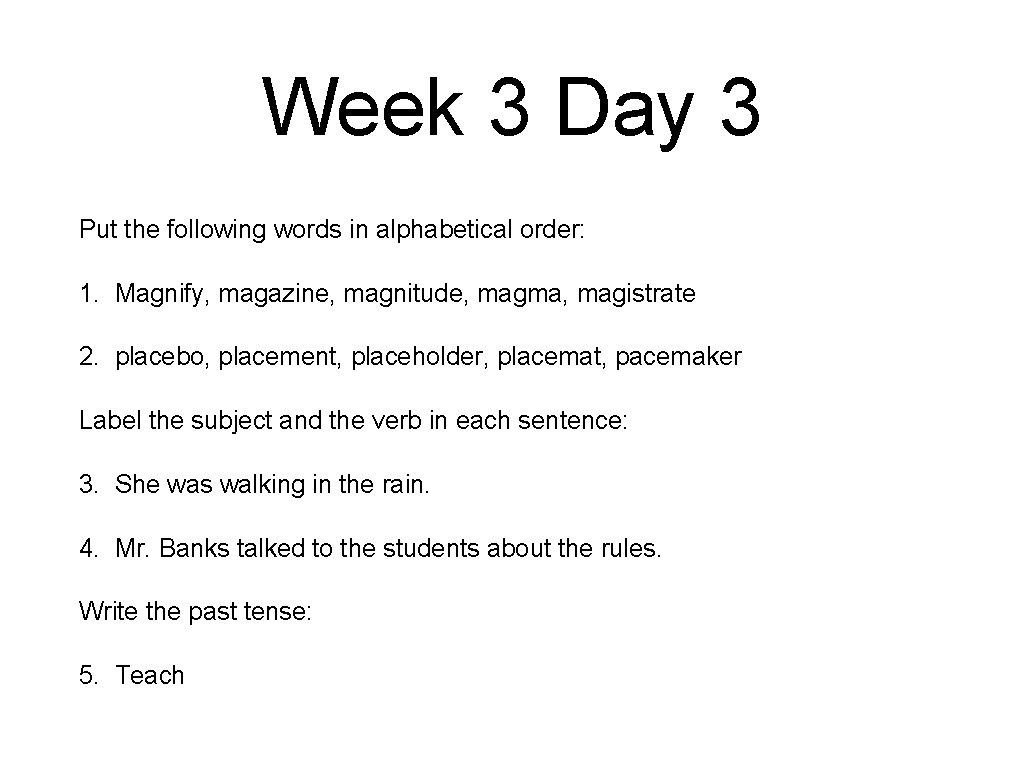 Week 3 Day 3

Put the following words in alphabetical order:

1. Magnify, magazine, magnitude, magma, magistrate

2. placebo, placement, placeholder, placemat, pacemaker

Label the subject and the verb in each sentence:

3. She was walking in the rain.

4. Mr. Banks talked to the students about the rules.

Write the past tense:

5. Teach